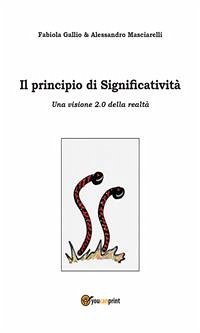 Fabiola Gallio & Alessandro Masciarelli

Il principio di Significatività

Una visione 2.0 della realtà

youcanprint